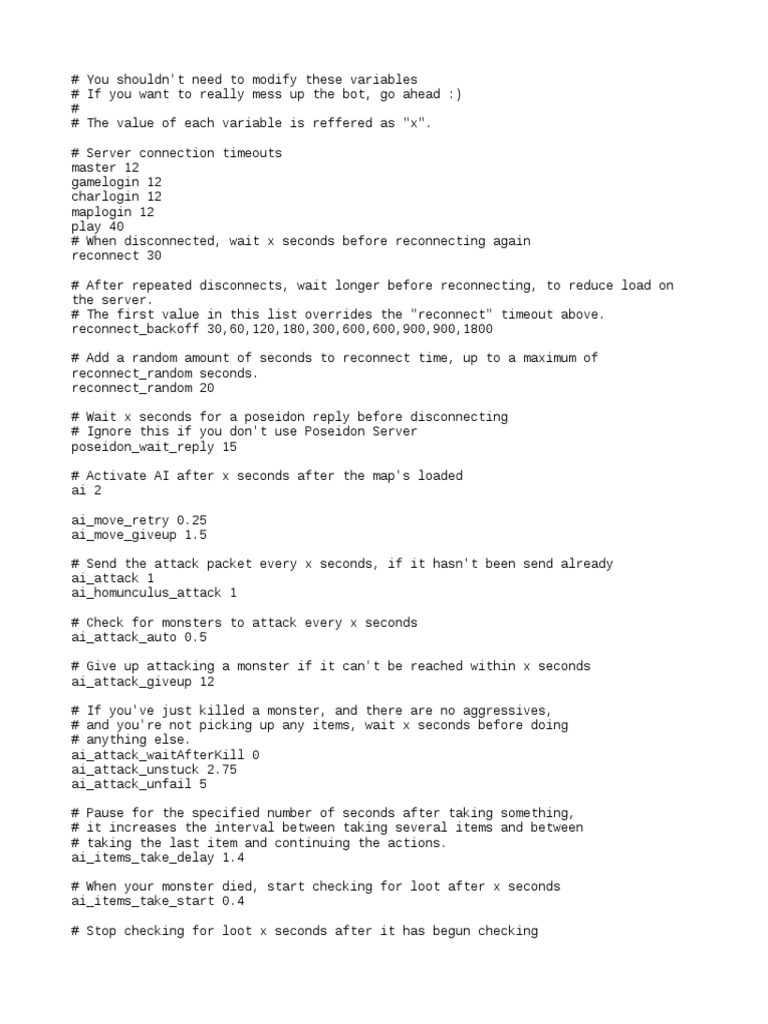 # You shouldn't need to modify these variables
# If you want to really mess up the bot, go ahead :)
#
# The value of each variable is reffered as "x".

# Server connection timeouts
master 12
gamelogin 12
charlogin 12
maplogin 12
play 40
# When disconnected, wait x seconds before reconnecting again
reconnect 30

# After repeated disconnects, wait longer before reconnecting, to reduce load on the server.
# The first value in this list overrides the "reconnect" timeout above.
reconnect_backoff 30,60,120,180,300,600,600,900,900,1800

# Add a random amount of seconds to reconnect time, up to a maximum of reconnect_random seconds.
reconnect_random 20

# Wait x seconds for a poseidon reply before disconnecting
# Ignore this if you don't use Poseidon Server
poseidon_wait_reply 15

# Activate AI after x seconds after the map's loaded
ai 2

ai_move_retry 0.25
ai_move_giveup 1.5

# Send the attack packet every x seconds, if it hasn't been send already
ai_attack 1
ai_homunculus_attack 1

# Check for monsters to attack every x seconds
ai_attack_auto 0.5

# Give up attacking a monster if it can't be reached within x seconds
ai_attack_giveup 12

# If you've just killed a monster, and there are no aggressives,
# and you're not picking up any items, wait x seconds before doing
# anything else.
ai_attack_waitAfterKill 0
ai_attack_unstuck 2.75
ai_attack_unfail 5

# Pause for the specified number of seconds after taking something,
# it increases the interval between taking several items and between
# taking the last item and continuing the actions.
ai_items_take_delay 1.4

# When your monster died, start checking for loot after x seconds
ai_items_take_start 0.4

# Stop checking for loot x seconds after it has begun checking